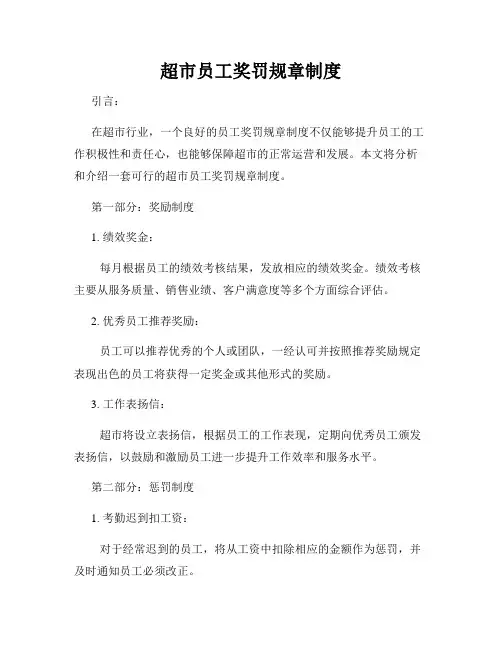 超市员工奖罚规章制度

引言：

在超市行业，一个良好的员工奖罚规章制度不仅能够提升员工的工作积极性和责任心，也能够保障超市的正常运营和发展。本文将分析和介绍一套可行的超市员工奖罚规章制度。

第一部分：奖励制度

1. 绩效奖金：

每月根据员工的绩效考核结果，发放相应的绩效奖金。绩效考核主要从服务质量、销售业绩、客户满意度等多个方面综合评估。

2. 优秀员工推荐奖励：

员工可以推荐优秀的个人或团队，一经认可并按照推荐奖励规定表现出色的员工将获得一定奖金或其他形式的奖励。

3. 工作表扬信：

超市将设立表扬信，根据员工的工作表现，定期向优秀员工颁发表扬信，以鼓励和激励员工进一步提升工作效率和服务水平。

第二部分：惩罚制度

1. 考勤迟到扣工资：

对于经常迟到的员工，将从工资中扣除相应的金额作为惩罚，并及时通知员工必须改正。